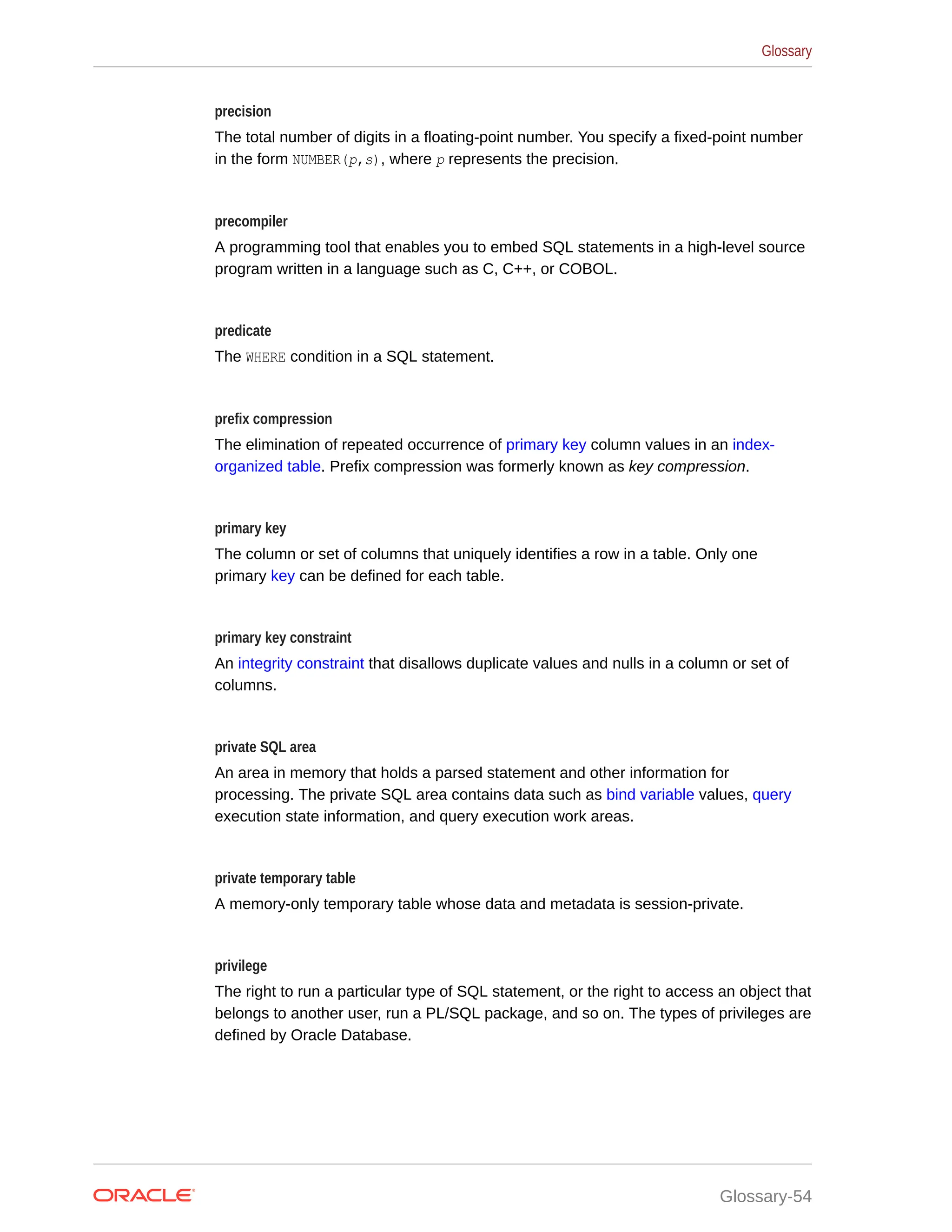 Glossary

precision

The total number of digits in a floating-point number. You specify a fixed-point number in the form NUMBER(p,s), where p represents the precision.

precompiler

A programming tool that enables you to embed SQL statements in a high-level source program written in a language such as C, C++, or COBOL.

predicate

The WHERE condition in a SQL statement.

prefix compression

The elimination of repeated occurrence of primary key column values in an index-organized table. Prefix compression was formerly known as key compression.

primary key

The column or set of columns that uniquely identifies a row in a table. Only one primary key can be defined for each table.

primary key constraint

An integrity constraint that disallows duplicate values and nulls in a column or set of columns.

private SQL area

An area in memory that holds a parsed statement and other information for processing. The private SQL area contains data such as bind variable values, query execution state information, and query execution work areas.

private temporary table

A memory-only temporary table whose data and metadata is session-private.

privilege

The right to run a particular type of SQL statement, or the right to access an object that belongs to another user, run a PL/SQL package, and so on. The types of privileges are defined by Oracle Database.

ORACLE

Glossary-54